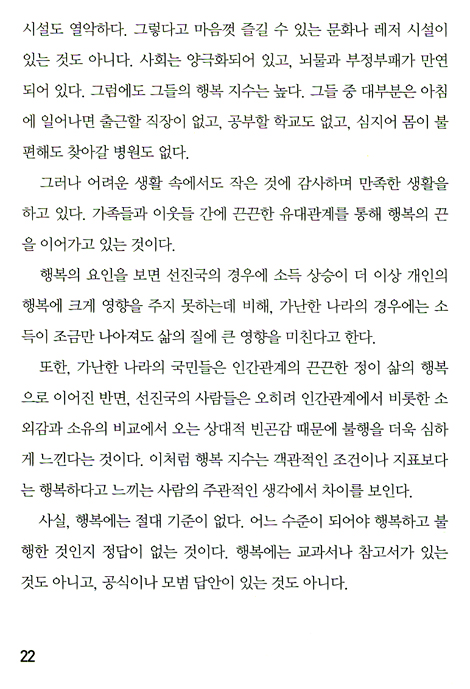 시설도 열악하다. 그렇다고 마음껏 즐길 수 있는 문화나 레저 시설이 있는 것도 아니다. 사회는 양극화되어 있고, 뇌물과 부정부패가 만연되어 있다. 그럼에도 그들의 행복 지수는 높다. 그들 중 대부분은 아침에 일어나면 출근할 직장이 없고, 공부할 학교도 없고, 심지어 몸이 불편해도 찾아갈 병원도 없다.

그러나 어려운 생활 속에서도 작은 것에 감사하며 만족한 생활을 하고 있다. 가족들과 이웃들 간에 끈끈한 유대관계를 통해 행복의 끈을 이어가고 있는 것이다.

행복의 요인을 보면 선진국의 경우에 소득 상승이 더 이상 개인의 행복에 크게 영향을 주지 못하는데 비해, 가난한 나라의 경우에는 소득이 조금만 나아져도 삶의 질에 큰 영향을 미친다고 한다.

또한, 가난한 나라의 국민들은 인간관계의 끈끈한 정이 삶의 행복으로 이어진 반면, 선진국의 사람들은 오히려 인간관계에서 비롯한 소외감과 소유의 비교에서 오는 상대적 빈곤감 때문에 불행을 더욱 심하게 느낀다는 것이다. 이처럼 행복 지수는 객관적인 조건이나 지표보다는 행복하다고 느끼는 사람의 주관적인 생각에서 차이를 보인다.

사실, 행복에는 절대 기준이 없다. 어느 수준이 되어야 행복하고 불행한 것인지 정답이 없는 것이다. 행복에는 교과서나 참고서가 있는 것도 아니고, 공식이나 모범 답안이 있는 것도 아니다.

22